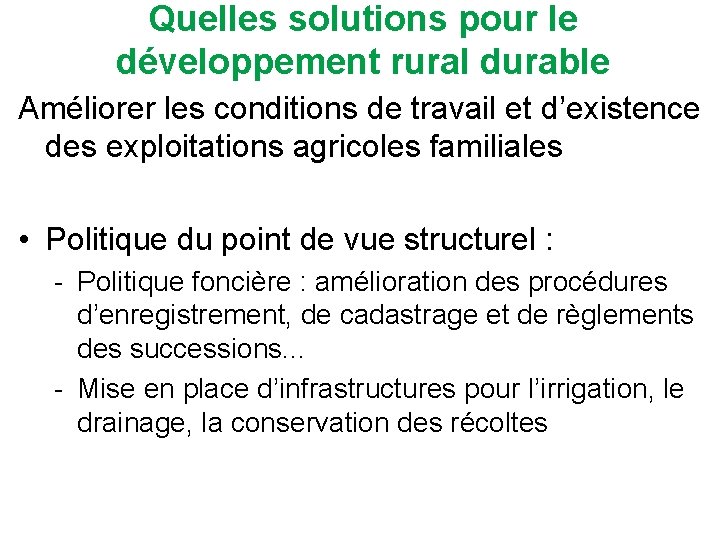 Quelles solutions pour le développement rural durable

Améliorer les conditions de travail et d’existence des exploitations agricoles familiales

• Politique du point de vue structurel :
- Politique foncière : amélioration des procédures d’enregistrement, de cadastrage et de règlements des successions...
- Mise en place d’infrastructures pour l’irrigation, le drainage, la conservation des récoltes